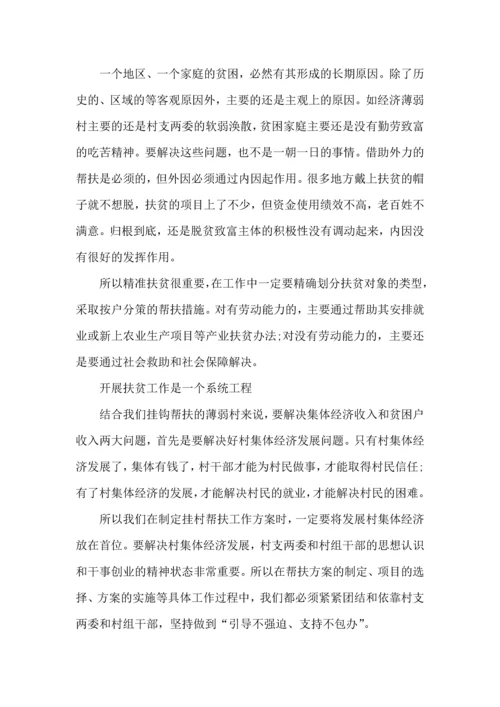 一个地区、一个家庭的贫困，必然有其形成的长期原因。除了历史的、区域的等客观原因外，主要的还是主观上的原因。如经济薄弱村主要的还是村支两委的软弱涣散，贫困家庭主要还是没有勤劳致富的吃苦精神。要解决这些问题，也不是一朝一日的事情。借助外力的帮扶是必须的，但外因必须通过内因起作用。很多地方戴上扶贫的帽子就不想脱，扶贫的项目上了不少，但资金使用绩效不高，老百姓不满意。归根到底，还是脱贫致富主体的积极性没有调动起来，内因没有很好的发挥作用。

所以精准扶贫很重要，在工作中一定要精确划分扶贫对象的类型，采取按户分策的帮扶措施。对有劳动能力的，主要通过帮助其安排就业或新上农业生产项目等产业扶贫办法;对没有劳动能力的，主要还是要通过社会救助和社会保障解决。

开展扶贫工作是一个系统工程

结合我们挂钩帮扶的薄弱村来说，要解决集体经济收入和贫困户收入两大问题，首先是要解决好村集体经济发展问题。只有村集体经济发展了，集体有钱了，村干部才能为村民做事，才能取得村民信任;有了村集体经济的发展，才能解决村民的就业，才能解决村民的困难。

所以我们在制定挂村帮扶工作方案时，一定要将发展村集体经济放在首位。要解决村集体经济发展，村支两委和村组干部的思想认识和干事创业的精神状态非常重要。所以在帮扶方案的制定、项目的选择、方案的实施等具体工作过程中，我们都必须紧紧团结和依靠村支两委和村组干部，坚持做到“引导不强迫、支持不包办”。